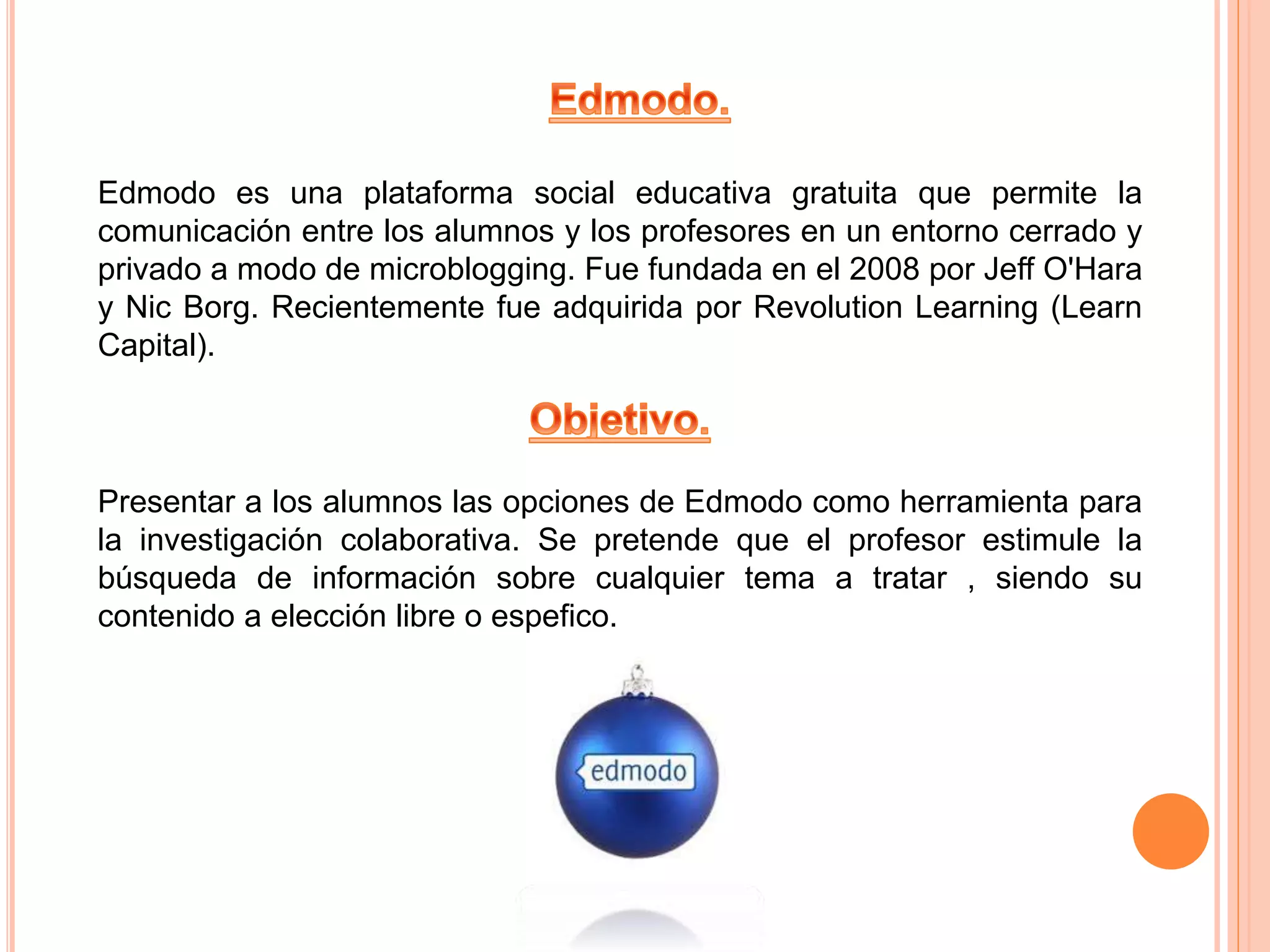 Edmodo.

Edmodo es una plataforma social educativa gratuita que permite la comunicación entre los alumnos y los profesores en un entorno cerrado y privado a modo de microblogging. Fue fundada en el 2008 por Jeff O'Hara y Nic Borg. Recientemente fue adquirida por Revolution Learning (Learn Capital).

Objetivo.

Presentar a los alumnos las opciones de Edmodo como herramienta para la investigación colaborativa. Se pretende que el profesor estimule la búsqueda de información sobre cualquier tema a tratar , siendo su contenido a elección libre o espefico.

edmodo